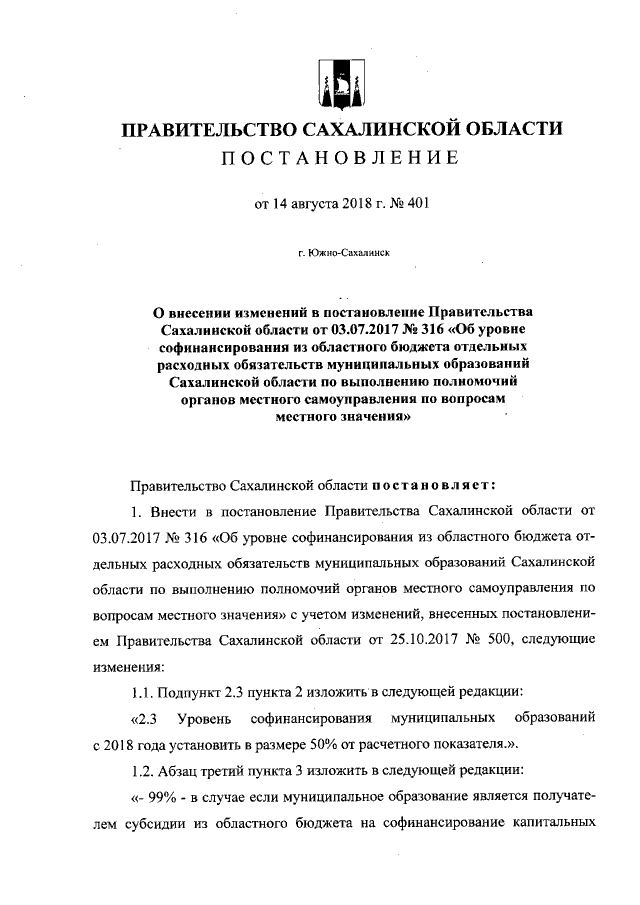 ПРАВИТЕЛЬСТВО САХАЛИНСКОЙ ОБЛАСТИ
ПОСТАНОВЛЕНИЕ

от 14 августа 2018 г. № 401

г. Южно-Сахалинск

О внесении изменений в постановление Правительства Сахалинской области от 03.07.2017 № 316 «Об уровне софинансирования из областного бюджета отдельных расходных обязательств муниципальных образований Сахалинской области по выполнению полномочий органов местного самоуправления по вопросам местного значения»

Правительство Сахалинской области постановляет:

1. Внести в постановление Правительства Сахалинской области от 03.07.2017 № 316 «Об уровне софинансирования из областного бюджета отдельных расходных обязательств муниципальных образований Сахалинской области по выполнению полномочий органов местного самоуправления по вопросам местного значения» с учетом изменений, внесенных постановлением Правительства Сахалинской области от 25.10.2017 № 500, следующие изменения:

1.1. Подпункт 2.3 пункта 2 изложить в следующей редакции:

«2.3 Уровень софинансирования муниципальных образований с 2018 года установить в размере 50% от расчетного показателя.».

1.2. Абзац третий пункта 3 изложить в следующей редакции:

«- 99% - в случае если муниципальное образование является получателем субсидии из областного бюджета на софинансирование капитальных